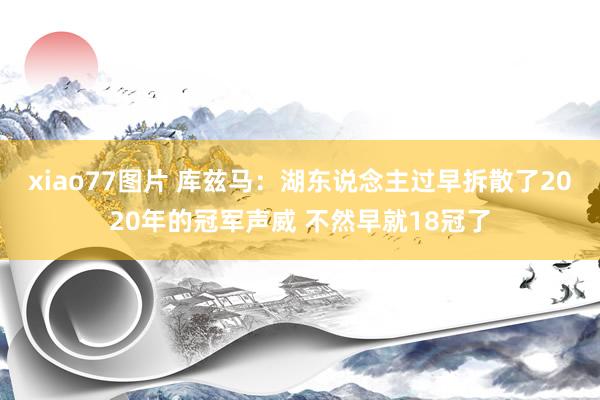 xiao77图片 库兹马：湖东说念主过早拆散了2020年的冠军声威 不然早就18冠了